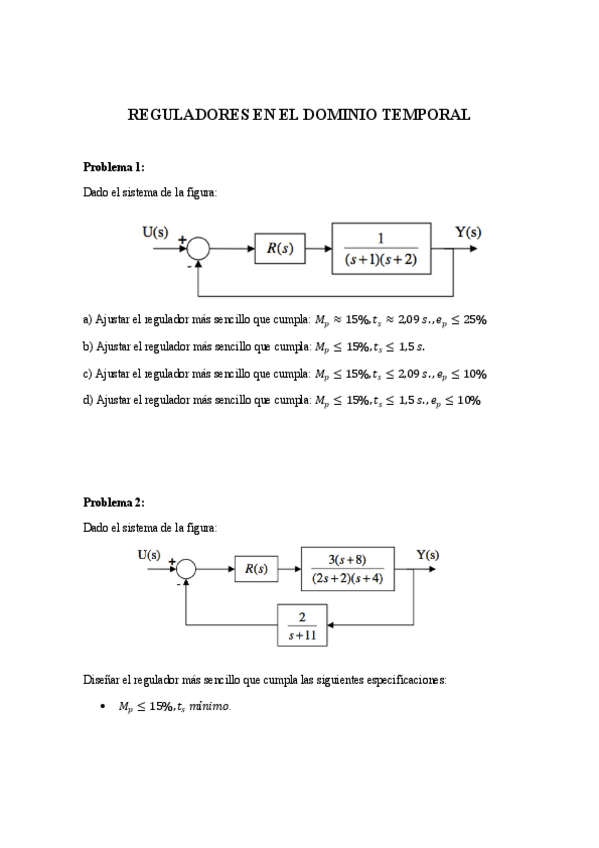 REGULADORES EN EL DOMINIO TEMPORAL

Problema 1:

Dado el sistema de la figura:

U(s) + - $R(s)$ $\frac{1}{(s+1)(s+2)}$ Y(s)

a) Ajustar el regulador más sencillo que cumpla: $M_p \approx 15\%, t_s \approx 2{,}09\ s., e_p \leq 25\%$

b) Ajustar el regulador más sencillo que cumpla: $M_p \leq 15\%, t_s \leq 1{,}5\ s.$

c) Ajustar el regulador más sencillo que cumpla: $M_p \leq 15\%, t_s \leq 2{,}09\ s., e_p \leq 10\%$

d) Ajustar el regulador más sencillo que cumpla: $M_p \leq 15\%, t_s \leq 1{,}5\ s., e_p \leq 10\%$

Problema 2:

Dado el sistema de la figura:

U(s) + - $R(s)$ $\frac{3(s+8)}{(2s+2)(s+4)}$ Y(s) $\frac{2}{s+11}$

Diseñar el regulador más sencillo que cumpla las siguientes especificaciones:

• $M_p \leq 15\%, t_s\ mínimo.$